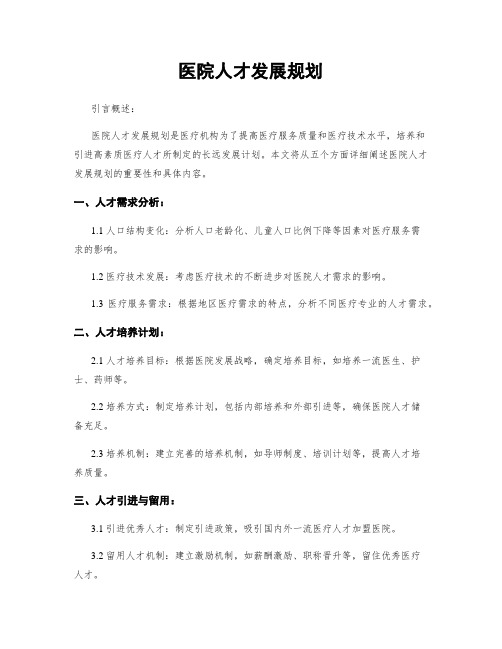 医院人才发展规划

引言概述：

医院人才发展规划是医疗机构为了提高医疗服务质量和医疗技术水平，培养和引进高素质医疗人才所制定的长远发展计划。本文将从五个方面详细阐述医院人才发展规划的重要性和具体内容。

一、人才需求分析：

1.1 人口结构变化：分析人口老龄化、儿童人口比例下降等因素对医疗服务需求的影响。

1.2 医疗技术发展：考虑医疗技术的不断进步对医院人才需求的影响。

1.3 医疗服务需求：根据地区医疗需求的特点，分析不同医疗专业的人才需求。

二、人才培养计划：

2.1 人才培养目标：根据医院发展战略，确定培养目标，如培养一流医生、护士、药师等。

2.2 培养方式：制定培养计划，包括内部培养和外部引进等，确保医院人才储备充足。

2.3 培养机制：建立完善的培养机制，如导师制度、培训计划等，提高人才培养质量。

三、人才引进与留用：

3.1 引进优秀人才：制定引进政策，吸引国内外一流医疗人才加盟医院。

3.2 留用人才机制：建立激励机制，如薪酬激励、职称晋升等，留住优秀医疗人才。